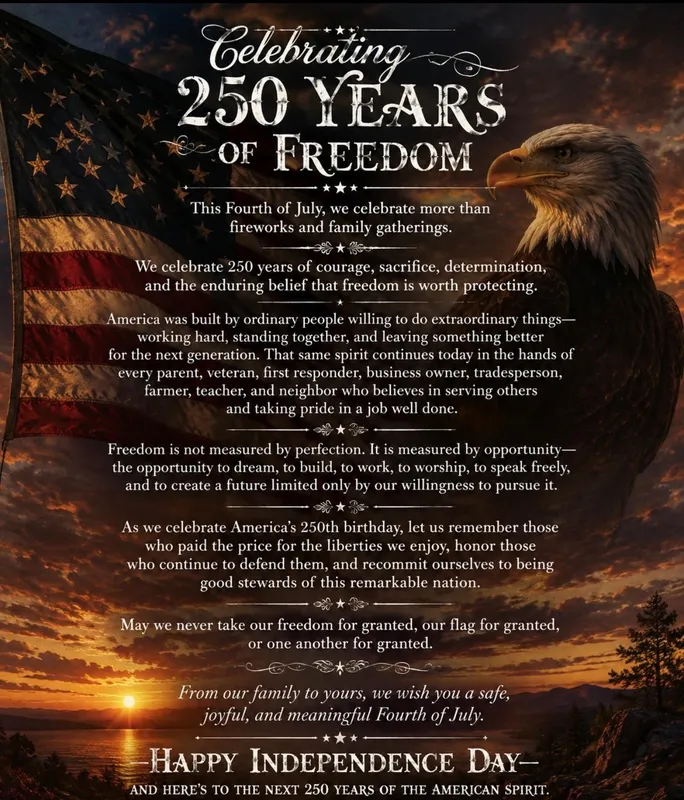 Celebrating
250 YEARS
OF FREEDOM

This Fourth of July, we celebrate more than fireworks and family gatherings.

We celebrate 250 years of courage, sacrifice, determination, and the enduring belief that freedom is worth protecting.

America was built by ordinary people willing to do extraordinary things—working hard, standing together, and leaving something better for the next generation. That same spirit continues today in the hands of every parent, veteran, first responder, business owner, tradesperson, farmer, teacher, and neighbor who believes in serving others and taking pride in a job well done.

Freedom is not measured by perfection. It is measured by opportunity—the opportunity to dream, to build, to work, to worship, to speak freely, and to create a future limited only by our willingness to pursue it.

As we celebrate America's 250th birthday, let us remember those who paid the price for the liberties we enjoy, honor those who continue to defend them, and recommit ourselves to being good stewards of this remarkable nation.

May we never take our freedom for granted, our flag for granted, or one another for granted.

From our family to yours, we wish you a safe, joyful, and meaningful Fourth of July.

—HAPPY INDEPENDENCE DAY—

AND HERE'S TO THE NEXT 250 YEARS OF THE AMERICAN SPIRIT.